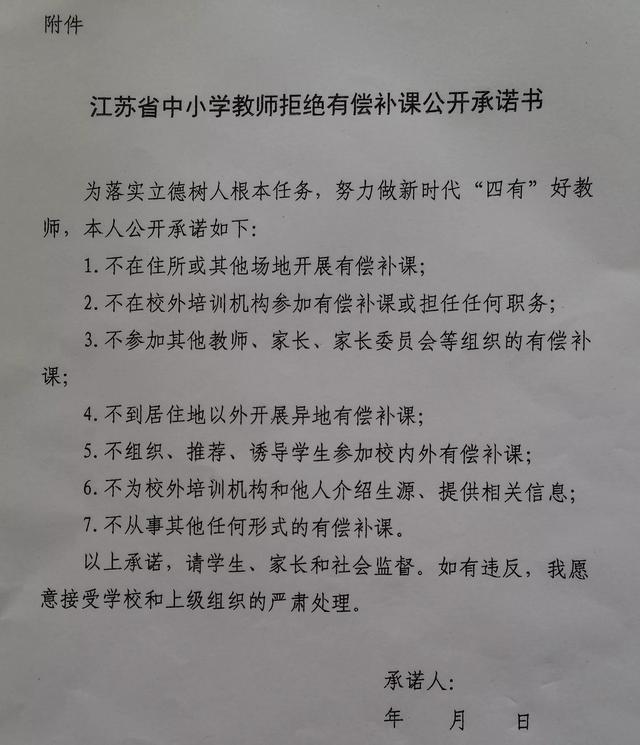 附件

江苏省中小学教师拒绝有偿补课公开承诺书

为落实立德树人根本任务，努力做新时代“四有”好教师，本人公开承诺如下：

1. 不在住所或其他场地开展有偿补课；

2. 不在校外培训机构参加有偿补课或担任任何职务；

3. 不参加其他教师、家长、家长委员会等组织的有偿补课；

4. 不到居住地以外开展异地有偿补课；

5. 不组织、推荐、诱导学生参加校内外有偿补课；

6. 不为校外培训机构和他人介绍生源、提供相关信息；

7. 不从事其他任何形式的有偿补课。

以上承诺，请学生、家长和社会监督。如有违反，我愿意接受学校和上级组织的严肃处理。

承诺人：

年　月　日